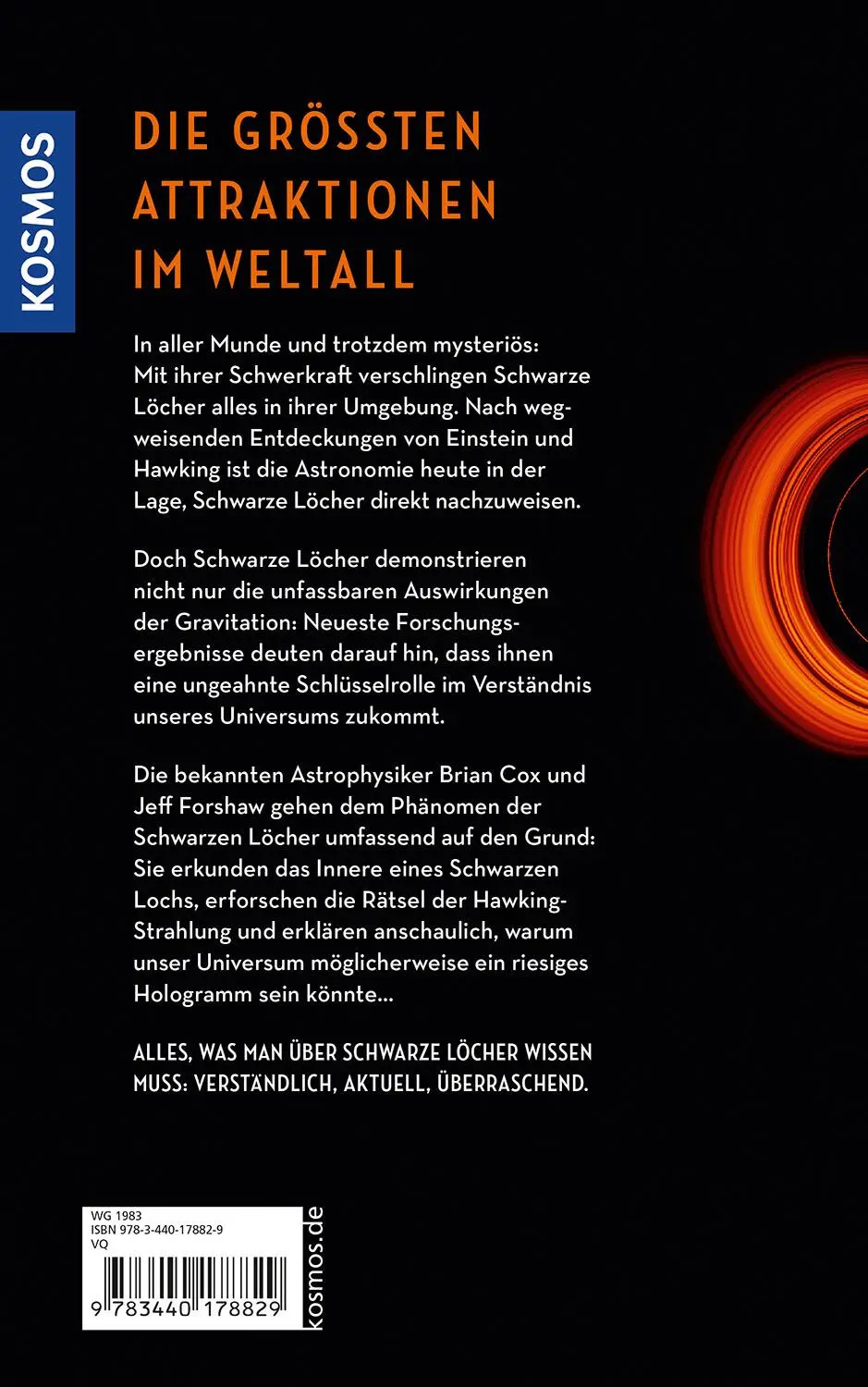 KOSMOS

DIE GRÖSSTEN ATTRAKTIONEN IM WELTALL

In aller Munde und trotzdem mysteriös: Mit ihrer Schwerkraft verschlingen Schwarze Löcher alles in ihrer Umgebung. Nach wegweisenden Entdeckungen von Einstein und Hawking ist die Astronomie heute in der Lage, Schwarze Löcher direkt nachzuweisen.

Doch Schwarze Löcher demonstrieren nicht nur die unfassbaren Auswirkungen der Gravitation: Neueste Forschungsergebnisse deuten darauf hin, dass ihnen eine ungeahnte Schlüsselrolle im Verständnis unseres Universums zukommt.

Die bekannten Astrophysiker Brian Cox und Jeff Forshaw gehen dem Phänomen der Schwarzen Löcher umfassend auf den Grund: Sie erkunden das Innere eines Schwarzen Lochs, erforschen die Rätsel der Hawking-Strahlung und erklären anschaulich, warum unser Universum möglicherweise ein riesiges Hologramm sein könnte...

ALLES, WAS MAN ÜBER SCHWARZE LÖCHER WISSEN MUSS: VERSTÄNDLICH, AKTUELL, ÜBERRASCHEND.

WG 1983
ISBN 978-3-440-17882-9
VQ
9 783440 178829
kosmos.de